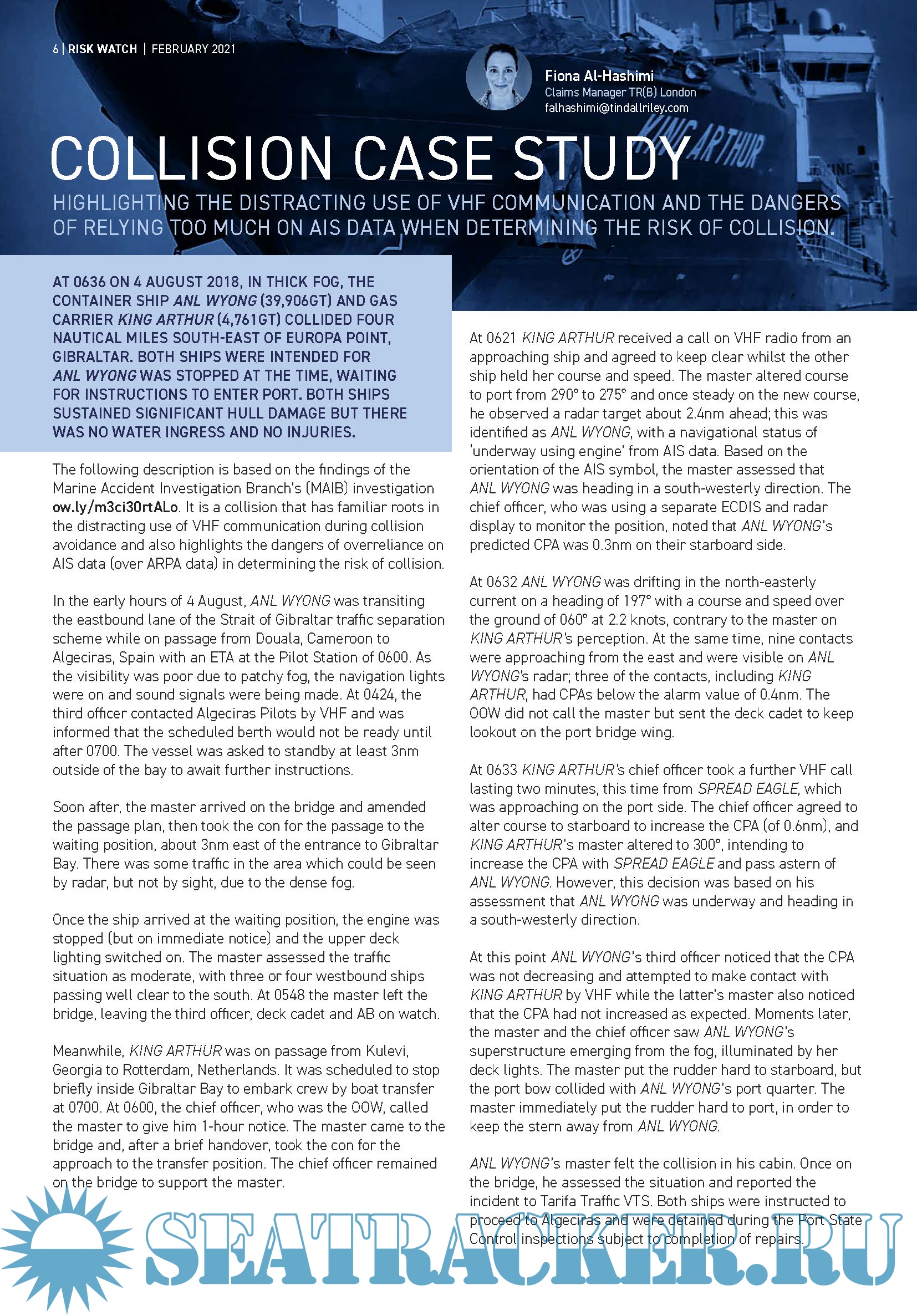 6 | RISK WATCH | FEBRUARY 2021

Fiona Al-Hashimi
Claims Manager TR(B) London
falhashimi@tindallriley.com

KING ARTHUR

COLLISION CASE STUDY

HIGHLIGHTING THE DISTRACTING USE OF VHF COMMUNICATION AND THE DANGERS OF RELYING TOO MUCH ON AIS DATA WHEN DETERMINING THE RISK OF COLLISION.

AT 0636 ON 4 AUGUST 2018, IN THICK FOG, THE CONTAINER SHIP ANL WYONG (39,906GT) AND GAS CARRIER KING ARTHUR (4,761GT) COLLIDED FOUR NAUTICAL MILES SOUTH-EAST OF EUROPA POINT, GIBRALTAR. BOTH SHIPS WERE INTENDED FOR ANL WYONG WAS STOPPED AT THE TIME, WAITING FOR INSTRUCTIONS TO ENTER PORT. BOTH SHIPS SUSTAINED SIGNIFICANT HULL DAMAGE BUT THERE WAS NO WATER INGRESS AND NO INJURIES.

The following description is based on the findings of the Marine Accident Investigation Branch's (MAIB) investigation ow.ly/m3ci30rtALo. It is a collision that has familiar roots in the distracting use of VHF communication during collision avoidance and also highlights the dangers of overreliance on AIS data (over ARPA data) in determining the risk of collision.

In the early hours of 4 August, ANL WYONG was transiting the eastbound lane of the Strait of Gibraltar traffic separation scheme while on passage from Douala, Cameroon to Algeciras, Spain with an ETA at the Pilot Station of 0600. As the visibility was poor due to patchy fog, the navigation lights were on and sound signals were being made. At 0424, the third officer contacted Algeciras Pilots by VHF and was informed that the scheduled berth would not be ready until after 0700. The vessel was asked to standby at least 3nm outside of the bay to await further instructions.

Soon after, the master arrived on the bridge and amended the passage plan, then took the con for the passage to the waiting position, about 3nm east of the entrance to Gibraltar Bay. There was some traffic in the area which could be seen by radar, but not by sight, due to the dense fog.

Once the ship arrived at the waiting position, the engine was stopped (but on immediate notice) and the upper deck lighting switched on. The master assessed the traffic situation as moderate, with three or four westbound ships passing well clear to the south. At 0548 the master left the bridge, leaving the third officer, deck cadet and AB on watch.

Meanwhile, KING ARTHUR was on passage from Kulevi, Georgia to Rotterdam, Netherlands. It was scheduled to stop briefly inside Gibraltar Bay to embark crew by boat transfer at 0700. At 0600, the chief officer, who was the OOW, called the master to give him 1-hour notice. The master came to the bridge and, after a brief handover, took the con for the approach to the transfer position. The chief officer remained on the bridge to support the master.

At 0621 KING ARTHUR received a call on VHF radio from an approaching ship and agreed to keep clear whilst the other ship held her course and speed. The master altered course to port from 290° to 275° and once steady on the new course, he observed a radar target about 2.4nm ahead; this was identified as ANL WYONG, with a navigational status of 'underway using engine' from AIS data. Based on the orientation of the AIS symbol, the master assessed that ANL WYONG was heading in a south-westerly direction. The chief officer, who was using a separate ECDIS and radar display to monitor the position, noted that ANL WYONG's predicted CPA was 0.3nm on their starboard side.

At 0632 ANL WYONG was drifting in the north-easterly current on a heading of 197° with a course and speed over the ground of 060° at 2.2 knots, contrary to the master on KING ARTHUR's perception. At the same time, nine contacts were approaching from the east and were visible on ANL WYONG's radar; three of the contacts, including KING ARTHUR, had CPAs below the alarm value of 0.4nm. The OOW did not call the master but sent the deck cadet to keep lookout on the port bridge wing.

At 0633 KING ARTHUR's chief officer took a further VHF call lasting two minutes, this time from SPREAD EAGLE, which was approaching on the port side. The chief officer agreed to alter course to starboard to increase the CPA (of 0.6nm), and KING ARTHUR's master altered to 300°, intending to increase the CPA with SPREAD EAGLE and pass astern of ANL WYONG. However, this decision was based on his assessment that ANL WYONG was underway and heading in a south-westerly direction.

At this point ANL WYONG's third officer noticed that the CPA was not decreasing and attempted to make contact with KING ARTHUR by VHF while the latter's master also noticed that the CPA had not increased as expected. Moments later, the master and the chief officer saw ANL WYONG's superstructure emerging from the fog, illuminated by her deck lights. The master put the rudder hard to starboard, but the port bow collided with ANL WYONG's port quarter. The master immediately put the rudder hard to port, in order to keep the stern away from ANL WYONG.

ANL WYONG's master felt the collision in his cabin. Once on the bridge, he assessed the situation and reported the incident to Tarifa Traffic VTS. Both ships were instructed to proceed to Algeciras and were detained during the Port State Control inspections subject to completion of repairs.

SEATRACKER.RU